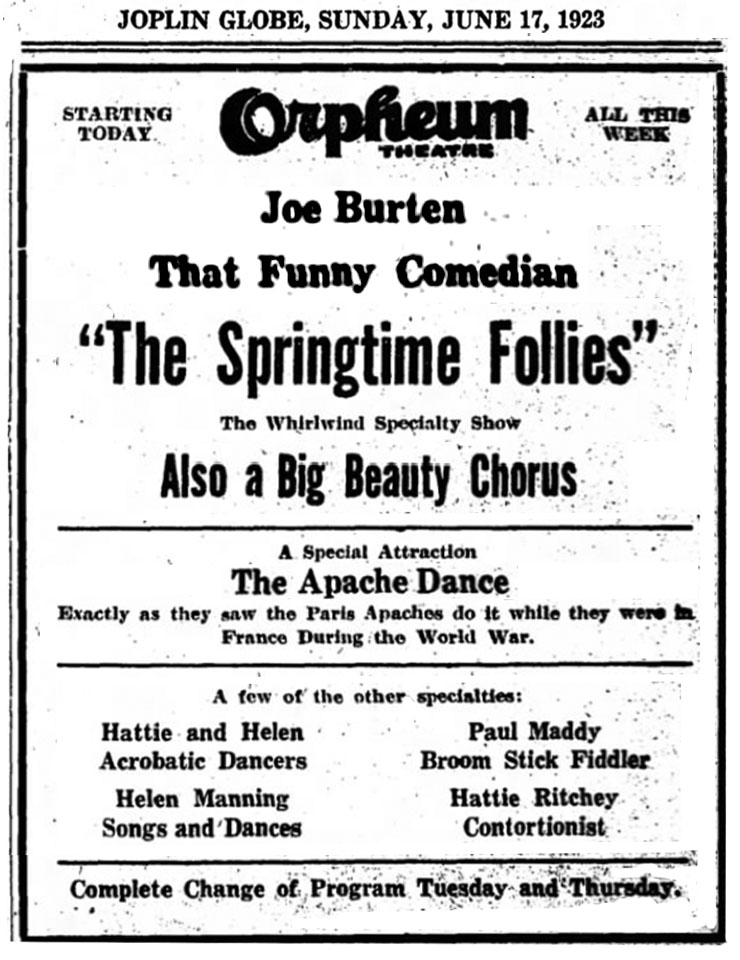 JOPLIN GLOBE, SUNDAY, JUNE 17, 1923

STARTING TODAY

Orpheum THEATRE

ALL THIS WEEK

Joe Burten

That Funny Comedian

"The Springtime Follies"

The Whirlwind Specialty Show

Also a Big Beauty Chorus

A Special Attraction

The Apache Dance

Exactly as they saw the Paris Apaches do it while they were in France During the World War.

A few of the other specialties:

Hattie and Helen
Acrobatic Dancers

Helen Manning
Songs and Dances

Paul Maddy
Broom Stick Fiddler

Hattie Ritchey
Contortionist

Complete Change of Program Tuesday and Thursday.